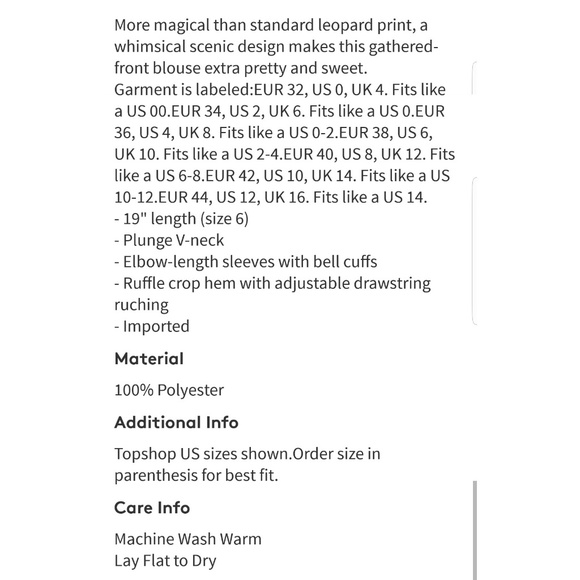 More magical than standard leopard print, a whimsical scenic design makes this gathered-front blouse extra pretty and sweet.
Garment is labeled:EUR 32, US 0, UK 4. Fits like a US 00.EUR 34, US 2, UK 6. Fits like a US 0.EUR 36, US 4, UK 8. Fits like a US 0-2.EUR 38, US 6, UK 10. Fits like a US 2-4.EUR 40, US 8, UK 12. Fits like a US 6-8.EUR 42, US 10, UK 14. Fits like a US 10-12.EUR 44, US 12, UK 16. Fits like a US 14.
- 19" length (size 6)
- Plunge V-neck
- Elbow-length sleeves with bell cuffs
- Ruffle crop hem with adjustable drawstring ruching
- Imported

Material

100% Polyester

Additional Info

Topshop US sizes shown.Order size in parenthesis for best fit.

Care Info

Machine Wash Warm
Lay Flat to Dry